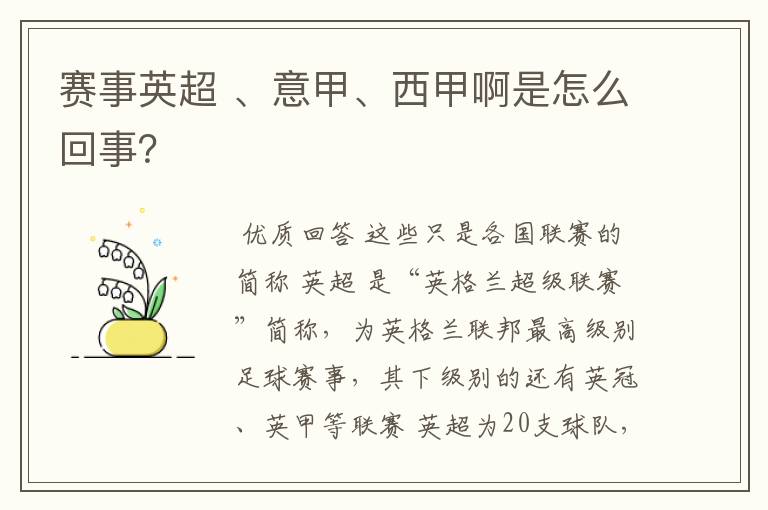 赛事英超 、意甲、西甲啊是怎么回事?

优质回答 这些只是各国联赛的简称 英超 是“英格兰超级联赛”简称，为英格兰联邦最高级别足球赛事，其下级别的还有英冠、英甲等联赛 英超为20支球队，